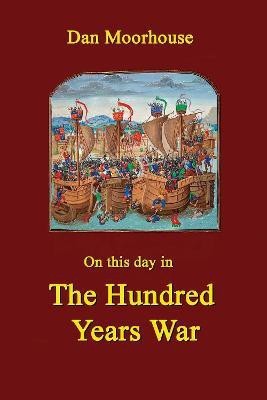 Dan Moorhouse

On this day in

The Hundred Years War